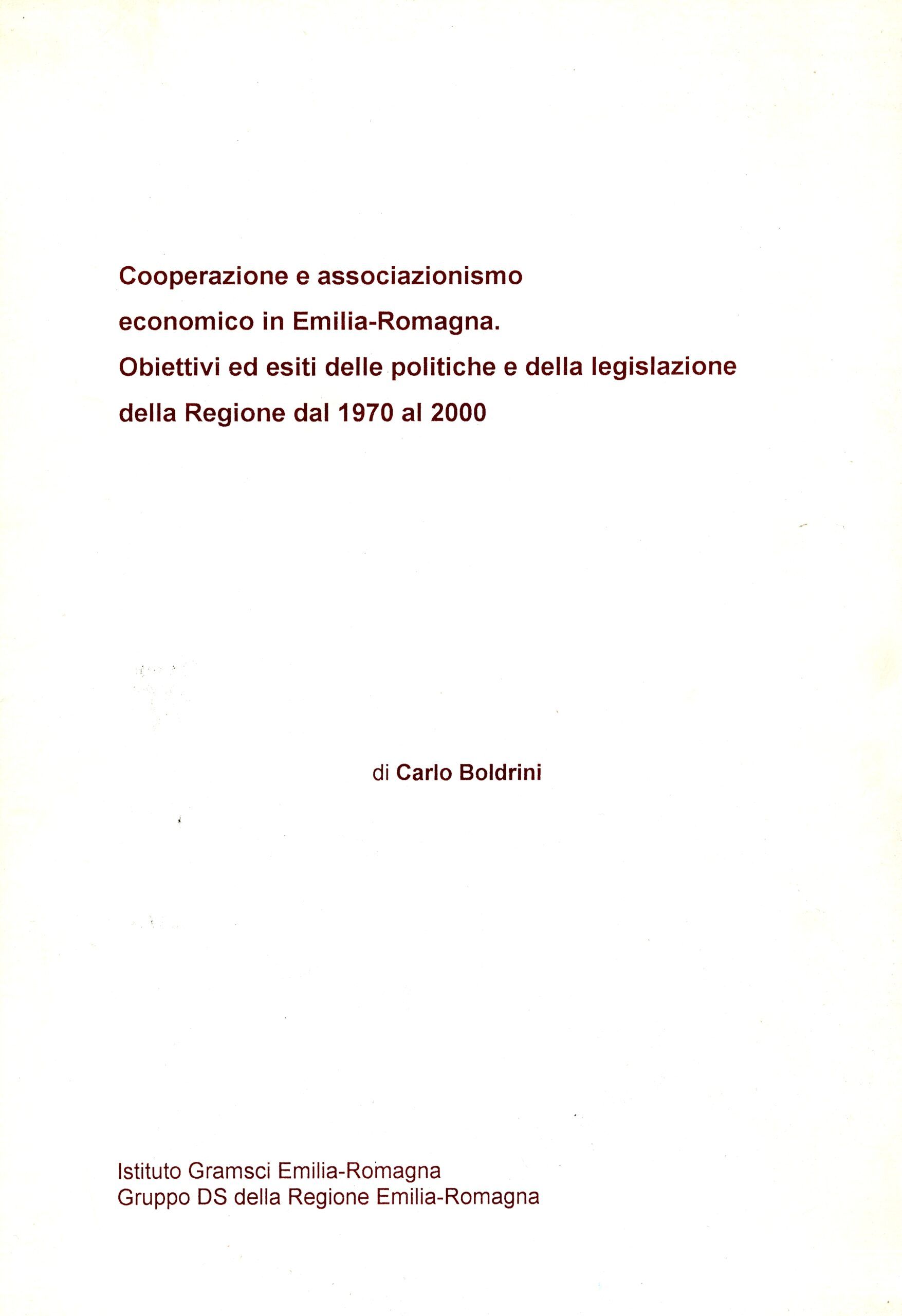 Cooperazione e associazionismo economico in Emilia-Romagna. Obiettivi ed esiti delle politiche e della legislazione della Regione dal 1970 al 2000

di Carlo Boldrini

Istituto Gramsci Emilia-Romagna
Gruppo DS della Regione Emilia-Romagna